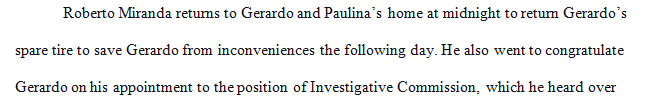 Roberto Miranda returns to Gerardo and Paulina's home at midnight to return Gerardo's spare tire to save Gerardo from inconveniences the following day. He also went to congratulate Gerardo on his appointment to the position of Investigative Commission, which he heard over